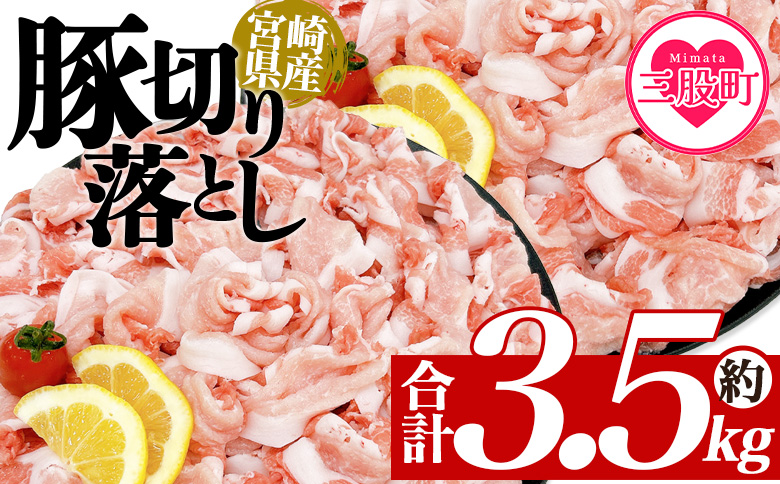 宮崎県産

豚切り落とし

Mimata
三股町

合計 約 3.5kg